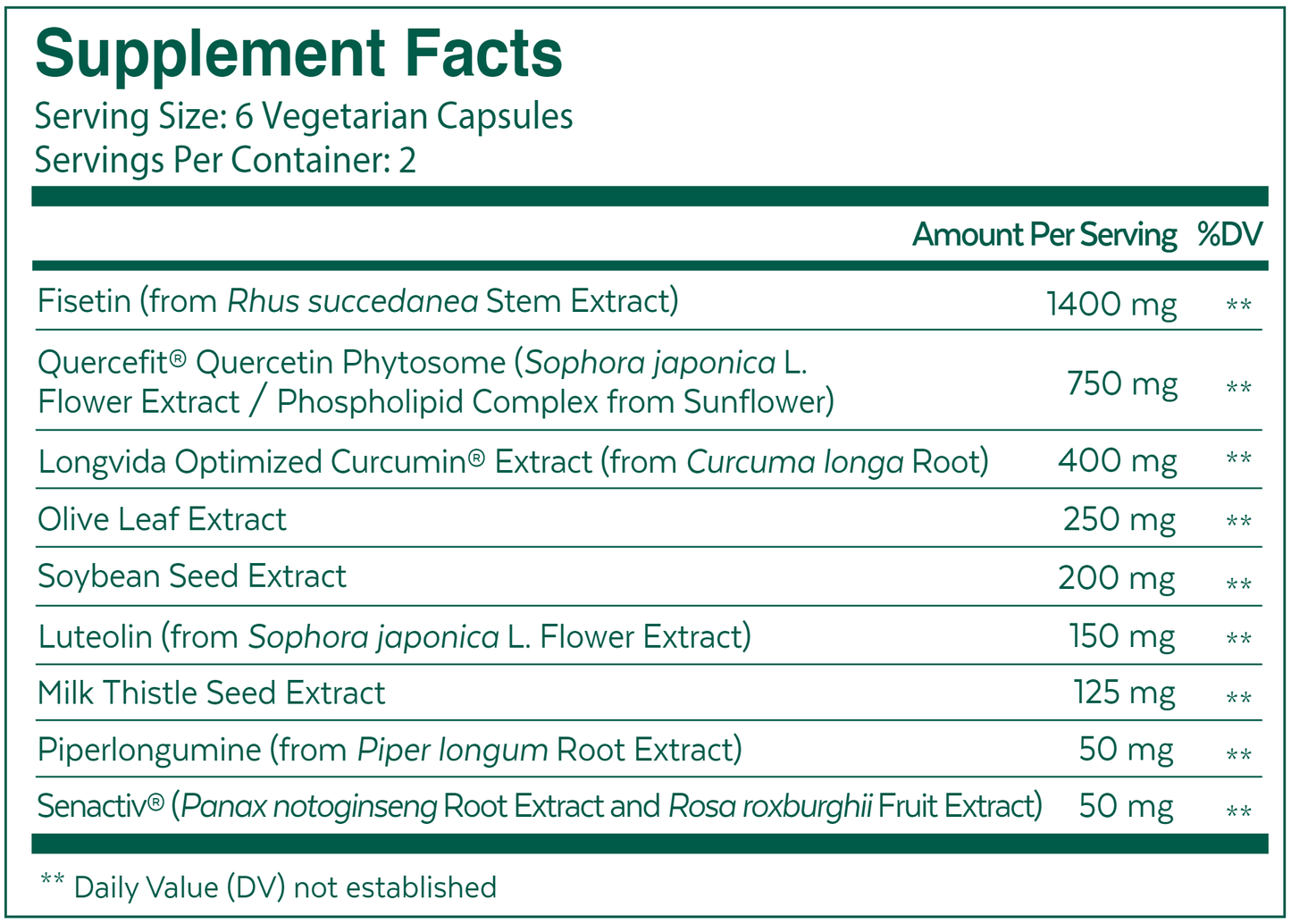 Supplement Facts
Serving Size: 6 Vegetarian Capsules
Servings Per Container: 2

| | Amount Per Serving | %DV |
|---|---|---|
| Fisetin (from Rhus succedanea Stem Extract) | 1400 mg | ** |
| Quercefit® Quercetin Phytosome (Sophora japonica L. Flower Extract / Phospholipid Complex from Sunflower) | 750 mg | ** |
| Longvida Optimized Curcumin® Extract (from Curcuma longa Root) | 400 mg | ** |
| Olive Leaf Extract | 250 mg | ** |
| Soybean Seed Extract | 200 mg | ** |
| Luteolin (from Sophora japonica L. Flower Extract) | 150 mg | ** |
| Milk Thistle Seed Extract | 125 mg | ** |
| Piperlongumine (from Piper longum Root Extract) | 50 mg | ** |
| Senactiv® (Panax notoginseng Root Extract and Rosa roxburghii Fruit Extract) | 50 mg | ** |

** Daily Value (DV) not established